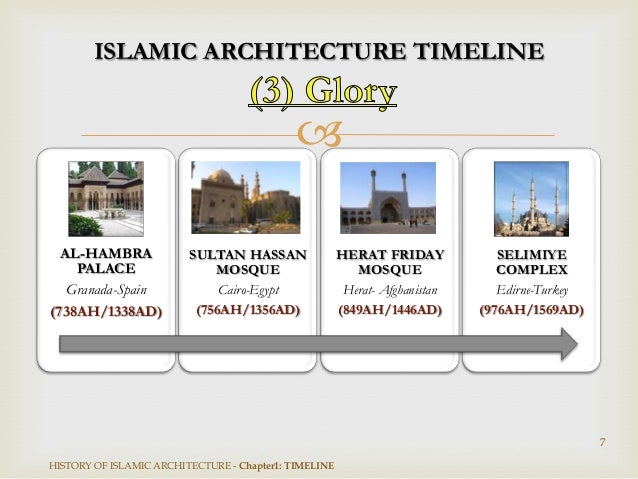 ISLAMIC ARCHITECTURE TIMELINE

(3) Glory

AL-HAMBRA PALACE
Granada-Spain
(738AH/1338AD)

SULTAN HASSAN MOSQUE
Cairo-Egypt
(756AH/1356AD)

HERAT FRIDAY MOSQUE
Herat- Afghanistan
(849AH/1446AD)

SELIMIYE COMPLEX
Edirne-Turkey
(976AH/1569AD)

7

HISTORY OF ISLAMIC ARCHITECTURE - Chapter1: TIMELINE